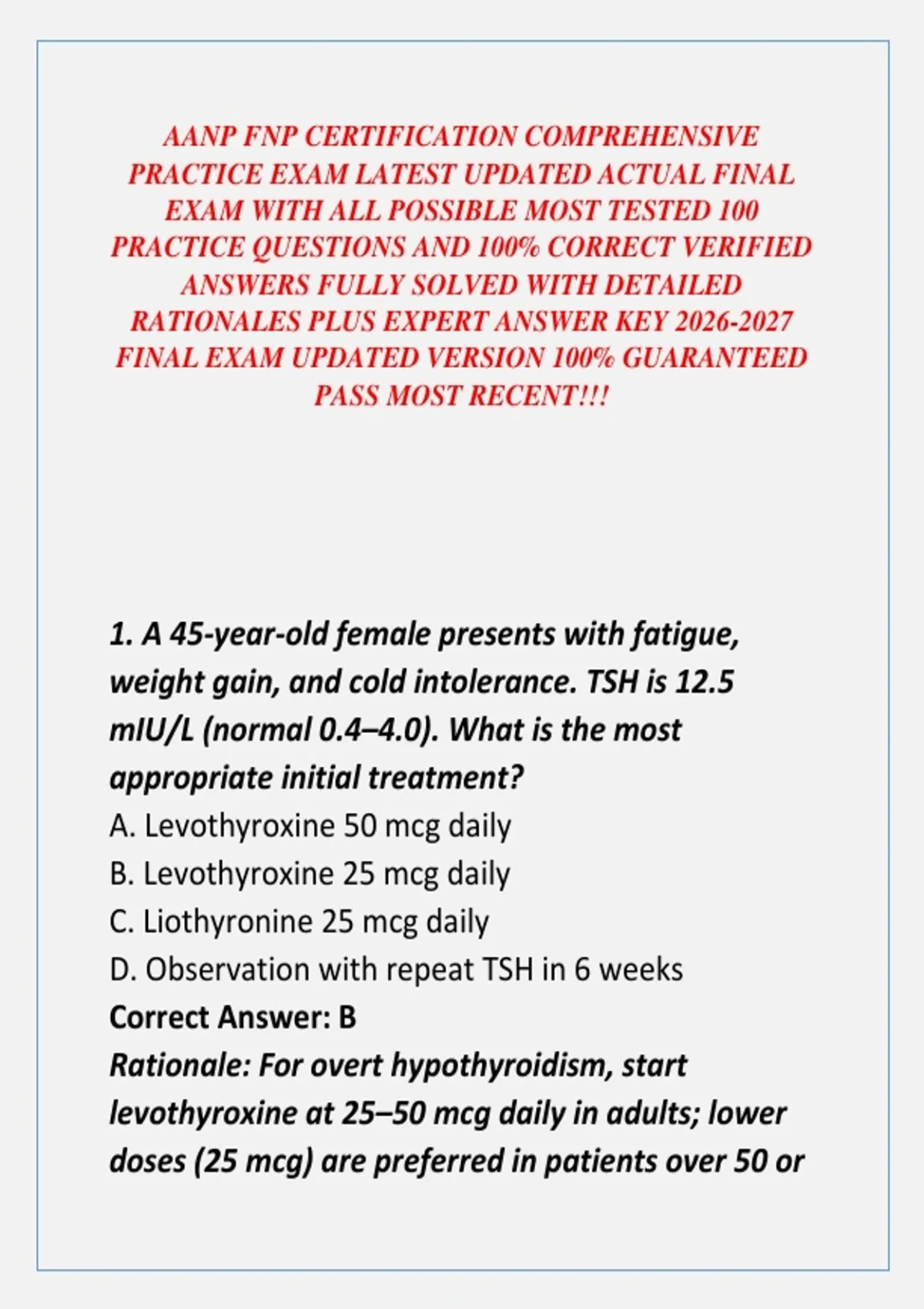 AANP FNP CERTIFICATION COMPREHENSIVE PRACTICE EXAM LATEST UPDATED ACTUAL FINAL EXAM WITH ALL POSSIBLE MOST TESTED 100 PRACTICE QUESTIONS AND 100% CORRECT VERIFIED ANSWERS FULLY SOLVED WITH DETAILED RATIONALES PLUS EXPERT ANSWER KEY 2026-2027 FINAL EXAM UPDATED VERSION 100% GUARANTEED PASS MOST RECENT!!!

1. A 45-year-old female presents with fatigue, weight gain, and cold intolerance. TSH is 12.5 mIU/L (normal 0.4–4.0). What is the most appropriate initial treatment?
A. Levothyroxine 50 mcg daily
B. Levothyroxine 25 mcg daily
C. Liothyronine 25 mcg daily
D. Observation with repeat TSH in 6 weeks
Correct Answer: B
Rationale: For overt hypothyroidism, start levothyroxine at 25–50 mcg daily in adults; lower doses (25 mcg) are preferred in patients over 50 or